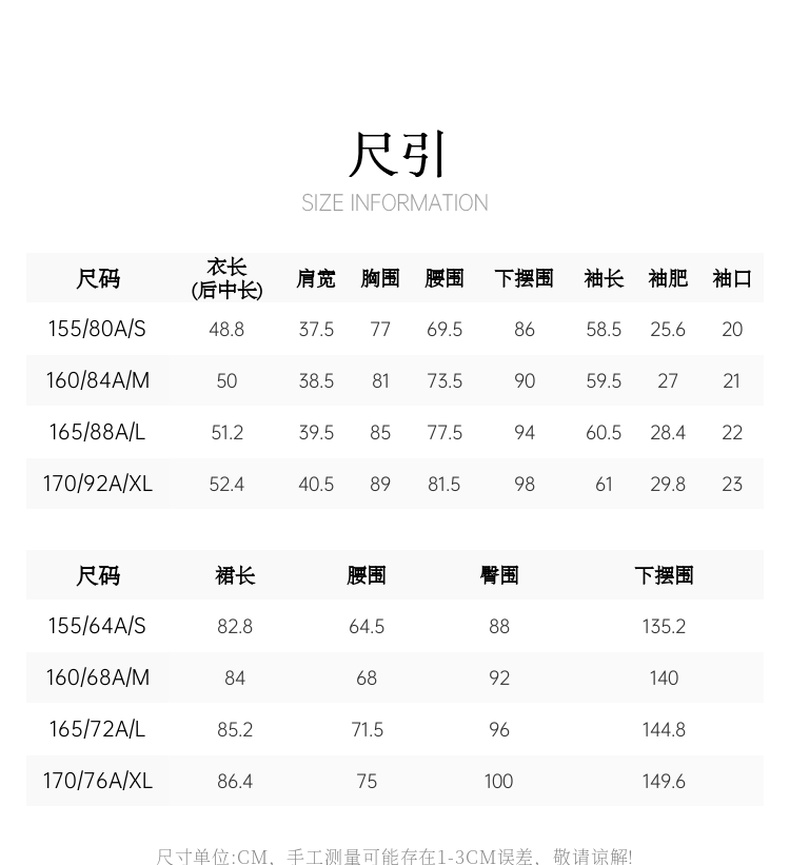 尺引
SIZE INFORMATION

| 尺码 | 衣长(后中长) | 肩宽 | 胸围 | 腰围 | 下摆围 | 袖长 | 袖肥 | 袖口 |
|---|---|---|---|---|---|---|---|---|
| 155/80A/S | 48.8 | 37.5 | 77 | 69.5 | 86 | 58.5 | 25.6 | 20 |
| 160/84A/M | 50 | 38.5 | 81 | 73.5 | 90 | 59.5 | 27 | 21 |
| 165/88A/L | 51.2 | 39.5 | 85 | 77.5 | 94 | 60.5 | 28.4 | 22 |
| 170/92A/XL | 52.4 | 40.5 | 89 | 81.5 | 98 | 61 | 29.8 | 23 |

| 尺码 | 裙长 | 腰围 | 臀围 | 下摆围 |
|---|---|---|---|---|
| 155/64A/S | 82.8 | 64.5 | 88 | 135.2 |
| 160/68A/M | 84 | 68 | 92 | 140 |
| 165/72A/L | 85.2 | 71.5 | 96 | 144.8 |
| 170/76A/XL | 86.4 | 75 | 100 | 149.6 |

尺寸单位:CM、手工测量可能存在1-3CM误差、敬请谅解!